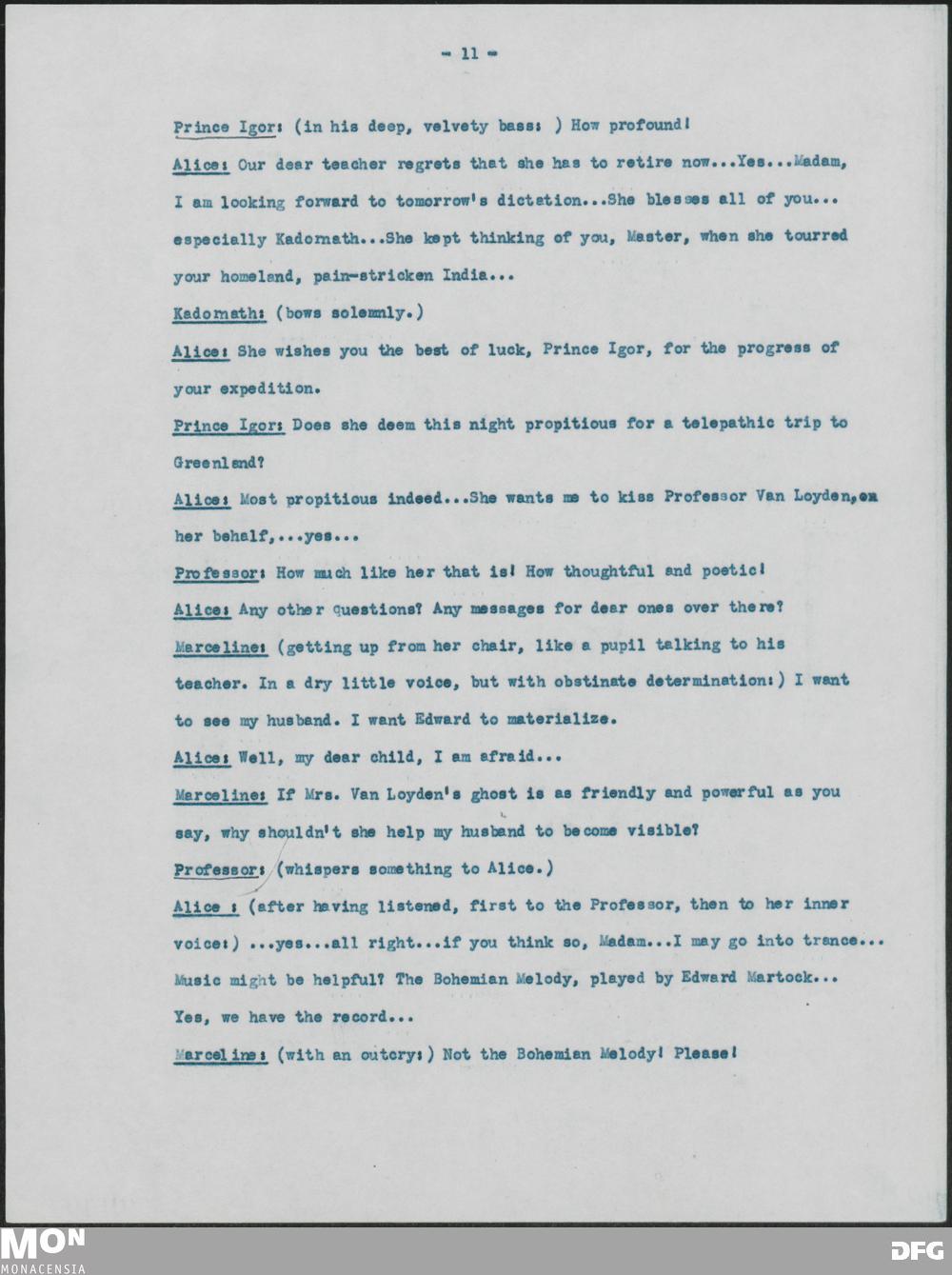 - 11 -

Prince Igor: (in his deep, velvety bass: ) How profound!

Alice: Our dear teacher regrets that she has to retire now...Yes...Madam, I am looking forward to tomorrow's dictation...She blesses all of you... especially Kadomath...She kept thinking of you, Master, when she tourred your homeland, pain-stricken India...

Kadomath: (bows solemnly.)

Alice: She wishes you the best of luck, Prince Igor, for the progress of your expedition.

Prince Igor: Does she deem this night propitious for a telepathic trip to Greenland?

Alice: Most propitious indeed...She wants me to kiss Professor Van Loyden,on her behalf,...yes...

Professor: How much like her that is! How thoughtful and poetic!

Alice: Any other questions? Any messages for dear ones over there?

Marceline: (getting up from her chair, like a pupil talking to his teacher. In a dry little voice, but with obstinate determination:) I want to see my husband. I want Edward to materialize.

Alice: Well, my dear child, I am afraid...

Marceline: If Mrs. Van Loyden's ghost is as friendly and powerful as you say, why shouldn't she help my husband to become visible?

Professor: (whispers something to Alice.)

Alice : (after having listened, first to the Professor, then to her inner voice:) ...yes...all right...if you think so, Madam...I may go into trance... Music might be helpful? The Bohemian Melody, played by Edward Martock... Yes, we have the record...

Marceline: (with an outcry:) Not the Bohemian Melody! Please!

MON
MONACENSIA

DFG